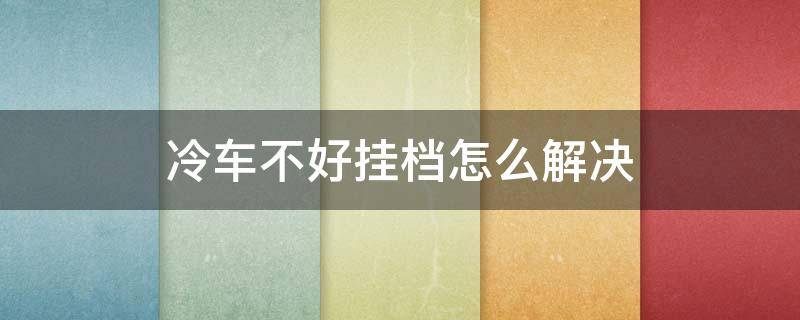 冷车不好挂档怎么解决